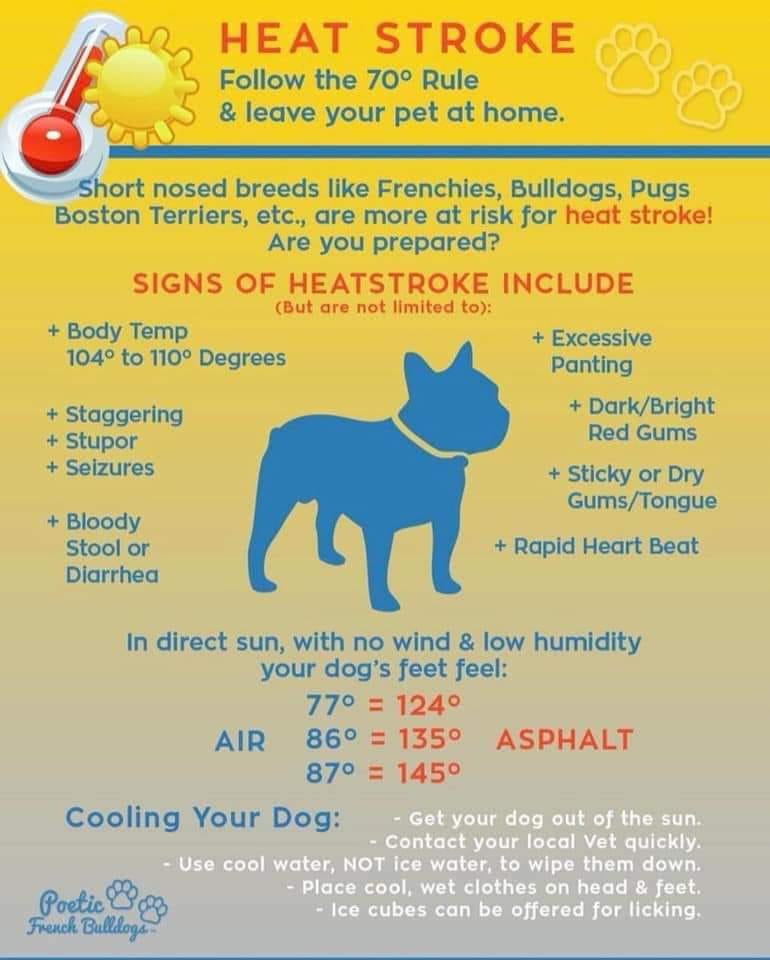 HEAT STROKE
Follow the 70° Rule
& leave your pet at home.

Short nosed breeds like Frenchies, Bulldogs, Pugs Boston Terriers, etc., are more at risk for heat stroke! Are you prepared?

SIGNS OF HEATSTROKE INCLUDE
(But are not limited to):

+ Body Temp
104° to 110° Degrees

+ Staggering
+ Stupor
+ Seizures

+ Bloody
Stool or
Diarrhea

+ Excessive
Panting

+ Dark/Bright
Red Gums

+ Sticky or Dry
Gums/Tongue

+ Rapid Heart Beat

In direct sun, with no wind & low humidity your dog's feet feel:

77° = 124°
AIR 86° = 135° ASPHALT
87° = 145°

Cooling Your Dog:
- Get your dog out of the sun.
- Contact your local Vet quickly.
- Use cool water, NOT ice water, to wipe them down.
- Place cool, wet clothes on head & feet.
- Ice cubes can be offered for licking.

Poetic
French Bulldogs